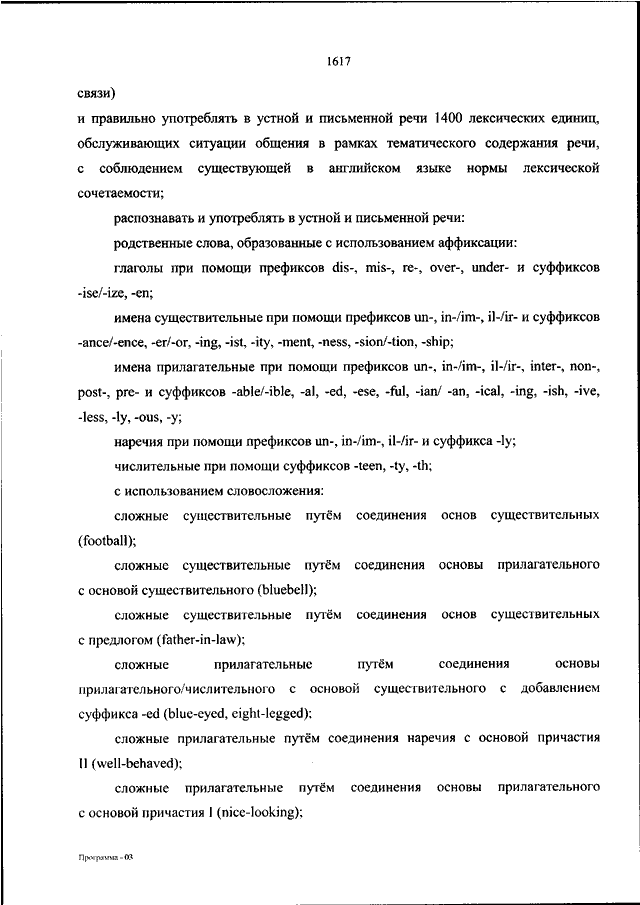 1617

связи)

и правильно употреблять в устной и письменной речи 1400 лексических единиц, обслуживающих ситуации общения в рамках тематического содержания речи, с соблюдением существующей в английском языке нормы лексической сочетаемости;

распознавать и употреблять в устной и письменной речи:

родственные слова, образованные с использованием аффиксации:

глаголы при помощи префиксов dis-, mis-, re-, over-, under- и суффиксов -ise/-ize, -en;

имена существительные при помощи префиксов un-, in-/im-, il-/ir- и суффиксов -ance/-ence, -er/-or, -ing, -ist, -ity, -ment, -ness, -sion/-tion, -ship;

имена прилагательные при помощи префиксов un-, in-/im-, il-/ir-, inter-, non-, post-, pre- и суффиксов -able/-ible, -al, -ed, -ese, -ful, -ian/ -an, -ical, -ing, -ish, -ive, -less, -ly, -ous, -y;

наречия при помощи префиксов un-, in-/im-, il-/ir- и суффикса -ly;

числительные при помощи суффиксов -teen, -ty, -th;

с использованием словосложения:

сложные существительные путём соединения основ существительных (football);

сложные существительные путём соединения основы прилагательного с основой существительного (bluebell);

сложные существительные путём соединения основ существительных с предлогом (father-in-law);

сложные прилагательные путём соединения основы прилагательного/числительного с основой существительного с добавлением суффикса -ed (blue-eyed, eight-legged);

сложные прилагательные путём соединения наречия с основой причастия II (well-behaved);

сложные прилагательные путём соединения основы прилагательного с основой причастия I (nice-looking);

Программа - 03